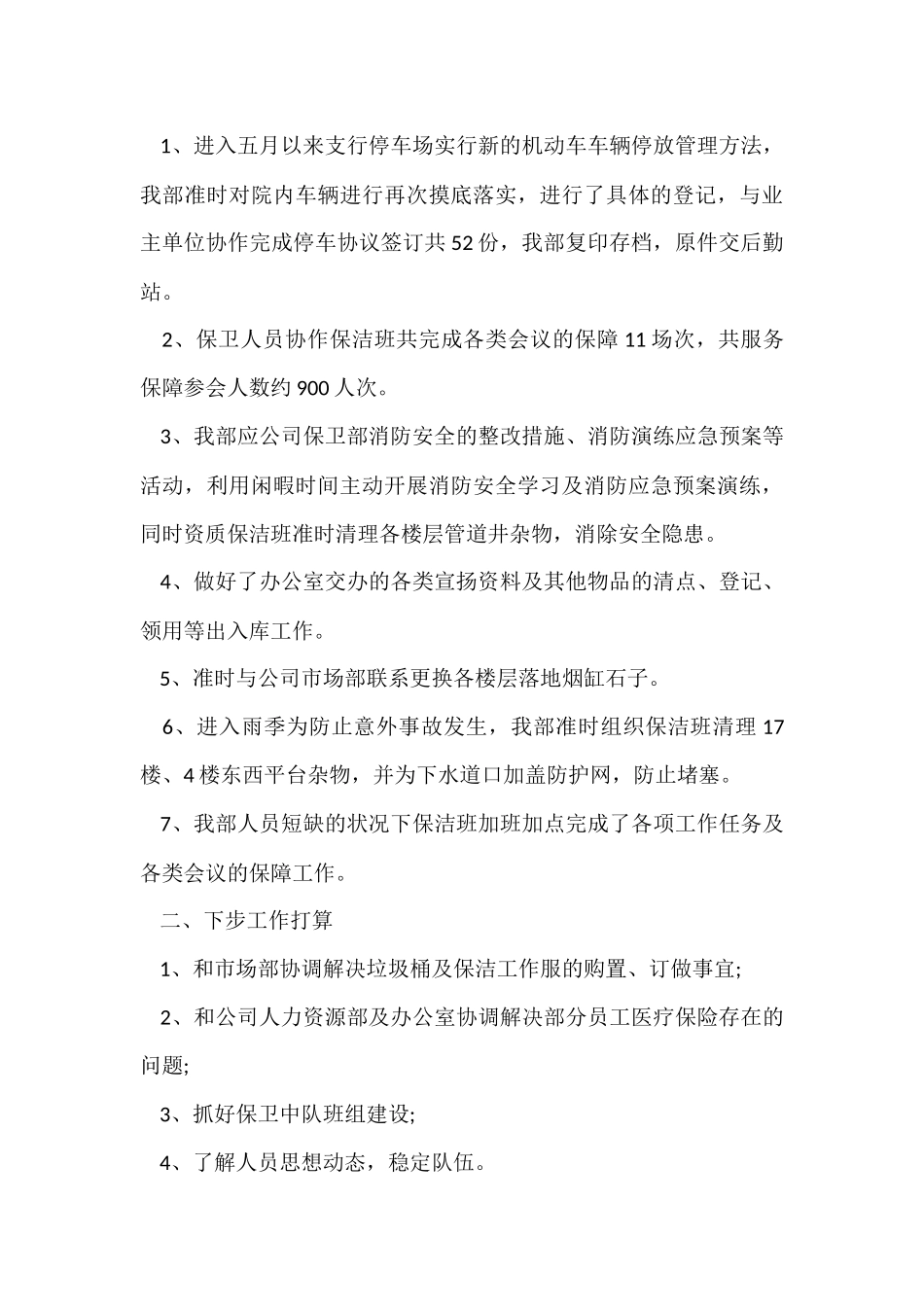 1、进入五月以来支行停车场实行新的机动车车辆停放管理方法，我部准时对院内车辆进行再次摸底落实，进行了具体的登记，与业主单位协作完成停车协议签订共52份，我部复印存档，原件交后勤站。

2、保卫人员协作保洁班共完成各类会议的保障11场次，共服务保障参会人数约900人次。

3、我部应公司保卫部消防安全的整改措施、消防演练应急预案等活动，利用闲暇时间主动开展消防安全学习及消防应急预案演练，同时资质保洁班准时清理各楼层管道井杂物，消除安全隐患。

4、做好了办公室交办的各类宣扬资料及其他物品的清点、登记、领用等出入库工作。

5、准时与公司市场部联系更换各楼层落地烟缸石子。

6、进入雨季为防止意外事故发生，我部准时组织保洁班清理17楼、4楼东西平台杂物，并为下水道口加盖防护网，防止堵塞。

7、我部人员短缺的状况下保洁班加班加点完成了各项工作任务及各类会议的保障工作。

二、下步工作打算

1、和市场部协调解决垃圾桶及保洁工作服的购置、订做事宜;

2、和公司人力资源部及办公室协调解决部分员工医疗保险存在的问题;

3、抓好保卫中队班组建设;

4、了解人员思想动态，稳定队伍。